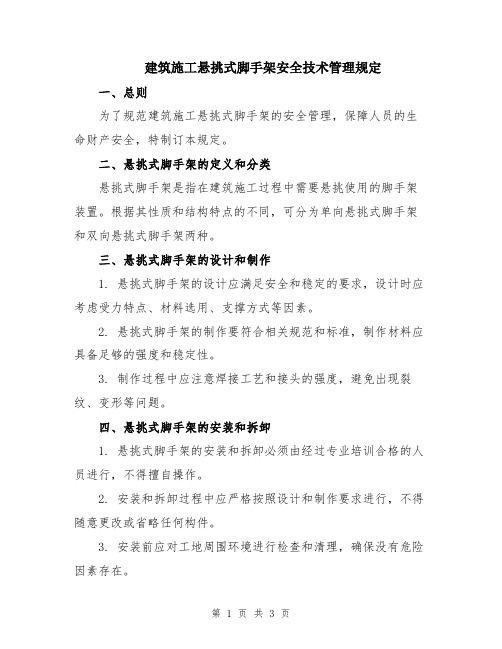 建筑施工悬挑式脚手架安全技术管理规定

一、总则

为了规范建筑施工悬挑式脚手架的安全管理，保障人员的生命财产安全，特制订本规定。

二、悬挑式脚手架的定义和分类

悬挑式脚手架是指在建筑施工过程中需要悬挑使用的脚手架装置。根据其性质和结构特点的不同，可分为单向悬挑式脚手架和双向悬挑式脚手架两种。

三、悬挑式脚手架的设计和制作

1. 悬挑式脚手架的设计应满足安全和稳定的要求，设计时应考虑受力特点、材料选用、支撑方式等因素。

2. 悬挑式脚手架的制作要符合相关规范和标准，制作材料应具备足够的强度和稳定性。

3. 制作过程中应注意焊接工艺和接头的强度，避免出现裂纹、变形等问题。

四、悬挑式脚手架的安装和拆卸

1. 悬挑式脚手架的安装和拆卸必须由经过专业培训合格的人员进行，不得擅自操作。

2. 安装和拆卸过程中应严格按照设计和制作要求进行，不得随意更改或省略任何构件。

3. 安装前应对工地周围环境进行检查和清理，确保没有危险因素存在。

第 1 页 共 3 页